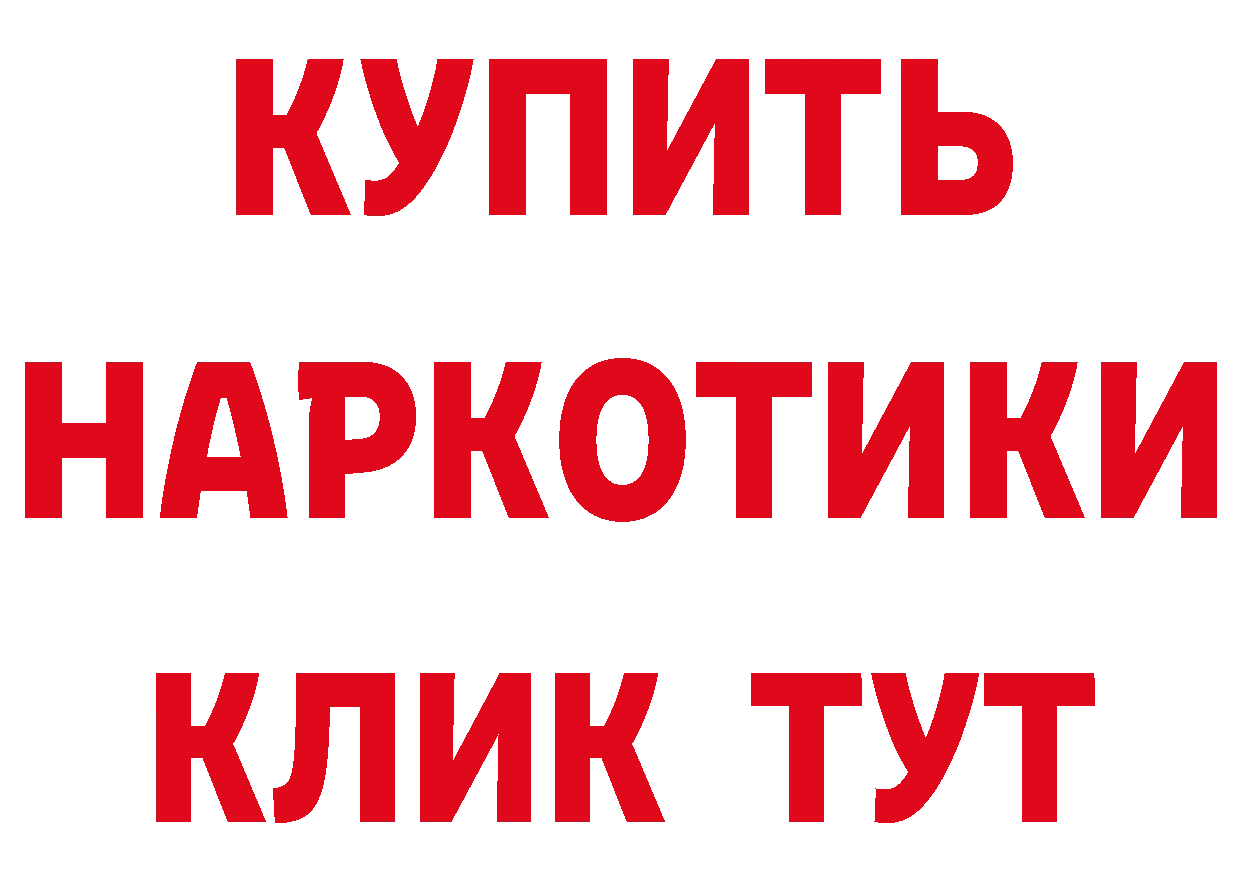 КУПИТЬ
НАРКОТИКИ
КЛИК ТУТ